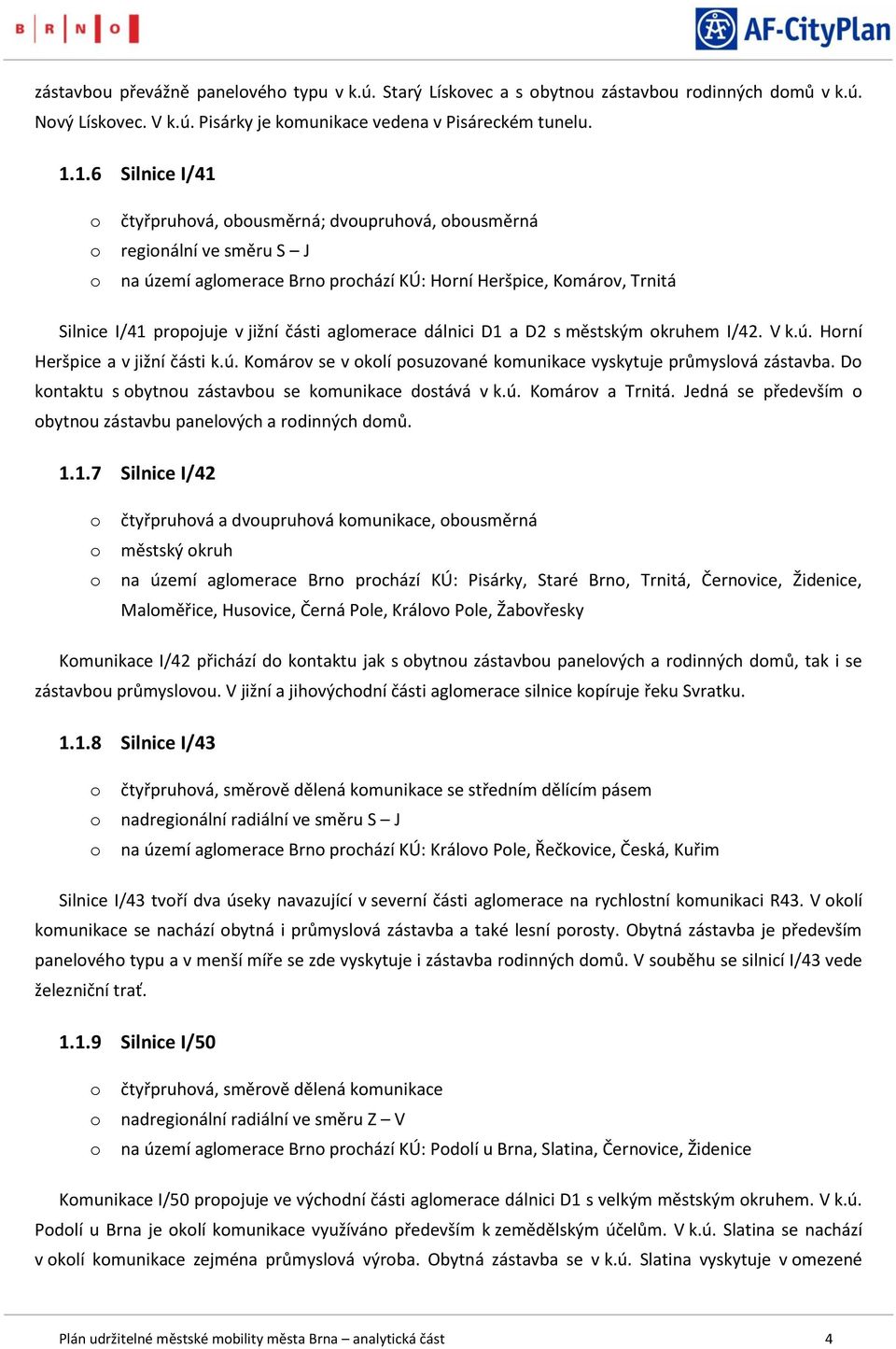 B R N O

AF-CityPlan

zástavbou převážně panelového typu v k.ú. Starý Lískovec a s obytnou zástavbou rodinných domů v k.ú. Nový Lískovec. V k.ú. Pisárky je komunikace vedena v Pisáreckém tunelu.

1.1.6 Silnice I/41

o čtyřpruhová, obousměrná; dvoupruhová, obousměrná
o regionální ve směru S – J
o na území aglomerace Brno prochází KÚ: Horní Heršpice, Komárov, Trnitá

Silnice I/41 propojuje v jižní části aglomerace dálnici D1 a D2 s městským okruhem I/42. V k.ú. Horní Heršpice a v jižní části k.ú. Komárov se v okolí posuzované komunikace vyskytuje průmyslová zástavba. Do kontaktu s obytnou zástavbou se komunikace dostává v k.ú. Komárov a Trnitá. Jedná se především o obytnou zástavbu panelových a rodinných domů.

1.1.7 Silnice I/42

o čtyřpruhová a dvoupruhová komunikace, obousměrná
o městský okruh
o na území aglomerace Brno prochází KÚ: Pisárky, Staré Brno, Trnitá, Černovice, Židenice, Maloměřice, Husovice, Černá Pole, Královo Pole, Žabovřesky

Komunikace I/42 přichází do kontaktu jak s obytnou zástavbou panelových a rodinných domů, tak i se zástavbou průmyslovou. V jižní a jihovýchodní části aglomerace silnice kopíruje řeku Svratku.

1.1.8 Silnice I/43

o čtyřpruhová, směrově dělená komunikace se středním dělícím pásem
o nadregionální radiální ve směru S – J
o na území aglomerace Brno prochází KÚ: Královo Pole, Řečkovice, Česká, Kuřim

Silnice I/43 tvoří dva úseky navazující v severní části aglomerace na rychlostní komunikaci R43. V okolí komunikace se nachází obytná i průmyslová zástavba a také lesní porosty. Obytná zástavba je především panelového typu a v menší míře se zde vyskytuje i zástavba rodinných domů. V souběhu se silnicí I/43 vede železniční trať.

1.1.9 Silnice I/50

o čtyřpruhová, směrově dělená komunikace
o nadregionální radiální ve směru Z – V
o na území aglomerace Brno prochází KÚ: Podolí u Brna, Slatina, Černovice, Židenice

Komunikace I/50 propojuje ve východní části aglomerace dálnici D1 s velkým městským okruhem. V k.ú. Podolí u Brna je okolí komunikace využíváno především k zemědělským účelům. V k.ú. Slatina se nachází v okolí komunikace zejména průmyslová výroba. Obytná zástavba se v k.ú. Slatina vyskytuje v omezené

Plán udržitelné městské mobility města Brna – analytická část 4